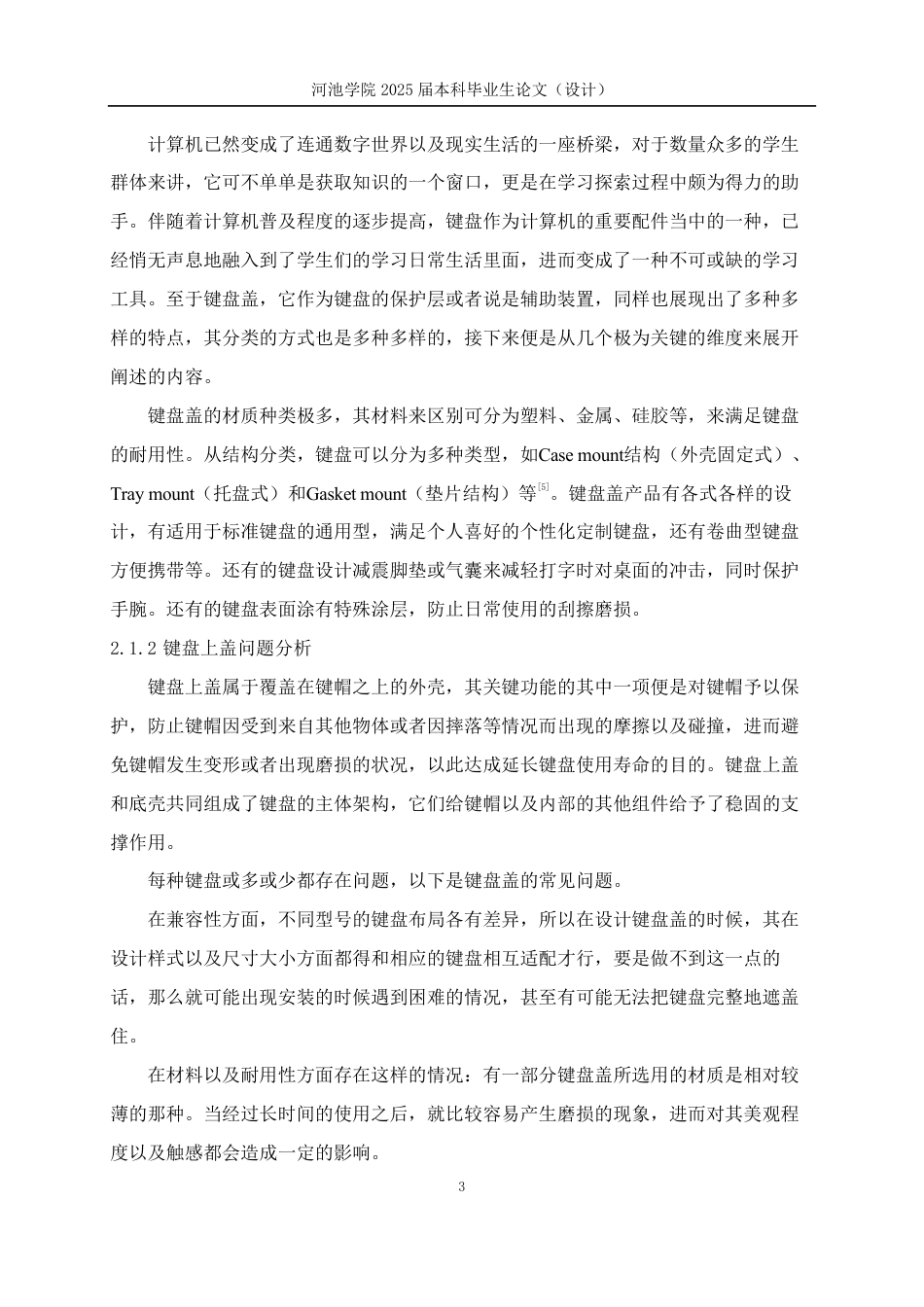 河池学院 2025 届本科毕业生论文（设计）

计算机已然变成了连通数字世界以及现实生活的一座桥梁，对于数量众多的学生群体来讲，它可不单单是获取知识的一个窗口，更是在学习探索过程中颇为得力的助手。伴随着计算机普及程度的逐步提高，键盘作为计算机的重要配件当中的一种，已经悄无声息地融入到了学生们的学习日常生活里面，进而变成了一种不可或缺的学习工具。至于键盘盖，它作为键盘的保护层或者说是辅助装置，同样也展现出了多种多样的特点，其分类的方式也是多种多样的，接下来便是从几个极为关键的维度来展开阐述的内容。

键盘盖的材质种类极多，其材料来区别可分为塑料、金属、硅胶等，来满足键盘的耐用性。从结构分类，键盘可以分为多种类型，如Case mount结构（外壳固定式）、Tray mount（托盘式）和Gasket mount（垫片结构）等$^{[5]}$。键盘盖产品有各式各样的设计，有适用于标准键盘的通用型，满足个人喜好的个性化定制键盘，还有卷曲型键盘方便携带等。还有的键盘设计减震脚垫或气囊来减轻打字时对桌面的冲击，同时保护手腕。还有的键盘表面涂有特殊涂层，防止日常使用的刮擦磨损。

2.1.2 键盘上盖问题分析

键盘上盖属于覆盖在键帽之上的外壳，其关键功能的其中一项便是对键帽予以保护，防止键帽因受到来自其他物体或者因摔落等情况而出现的摩擦以及碰撞，进而避免键帽发生变形或者出现磨损的状况，以此达成延长键盘使用寿命的目的。键盘上盖和底壳共同组成了键盘的主体架构，它们给键帽以及内部的其他组件给予了稳固的支撑作用。

每种键盘或多或少都存在问题，以下是键盘盖的常见问题。

在兼容性方面，不同型号的键盘布局各有差异，所以在设计键盘盖的时候，其在设计样式以及尺寸大小方面都得和相应的键盘相互适配才行，要是做不到这一点的话，那么就可能出现安装的时候遇到困难的情况，甚至有可能无法把键盘完整地遮盖住。

在材料以及耐用性方面存在这样的情况：有一部分键盘盖所选用的材质是相对较薄的那种。当经过长时间的使用之后，就比较容易产生磨损的现象，进而对其美观程度以及触感都会造成一定的影响。

3